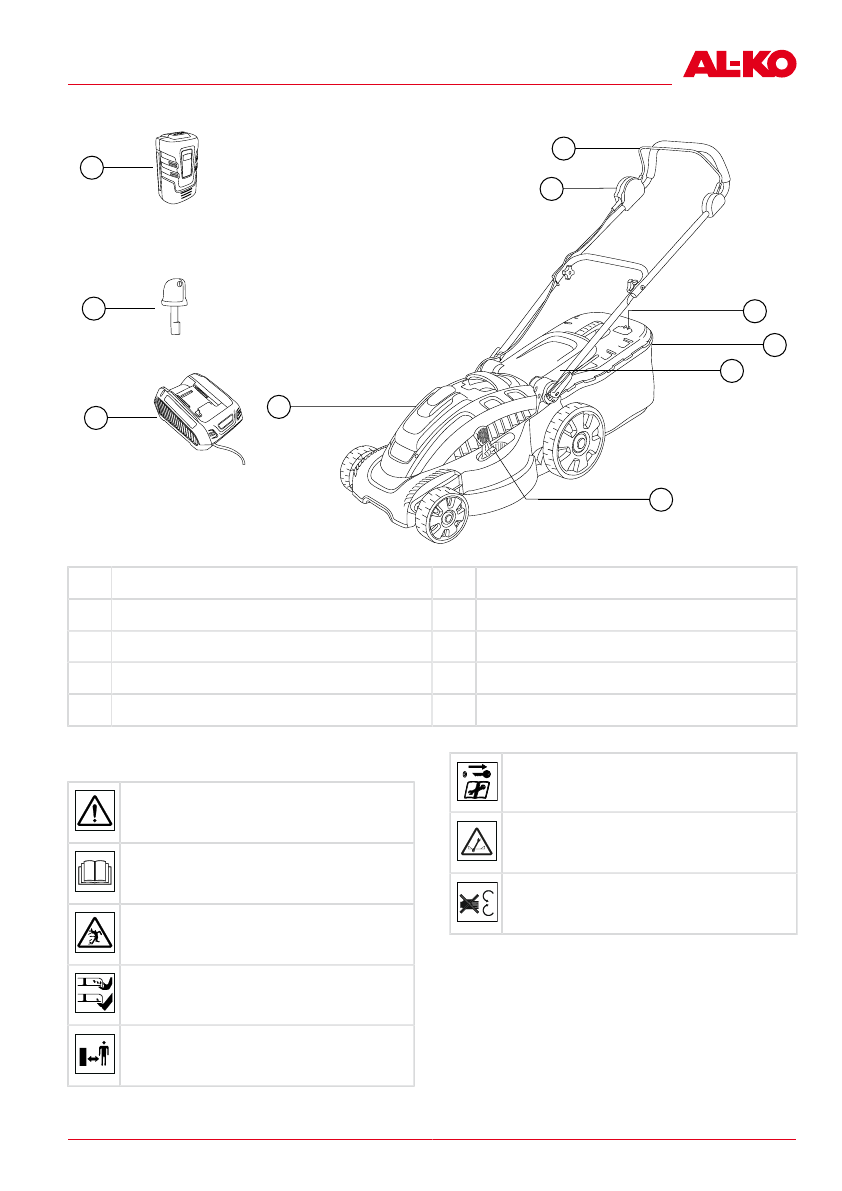 AL-KO